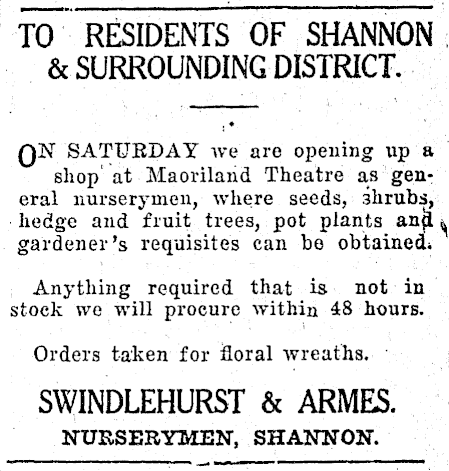 TO RESIDENTS OF SHANNON & SURROUNDING DISTRICT.

ON SATURDAY we are opening up a shop at Maoriland Theatre as general nurserymen, where seeds, shrubs, hedge and fruit trees, pot plants and gardener's requisites can be obtained.

Anything required that is not in stock we will procure within 48 hours.

Orders taken for floral wreaths.

SWINDLEHURST & ARMES.

NURSERYMEN, SHANNON.